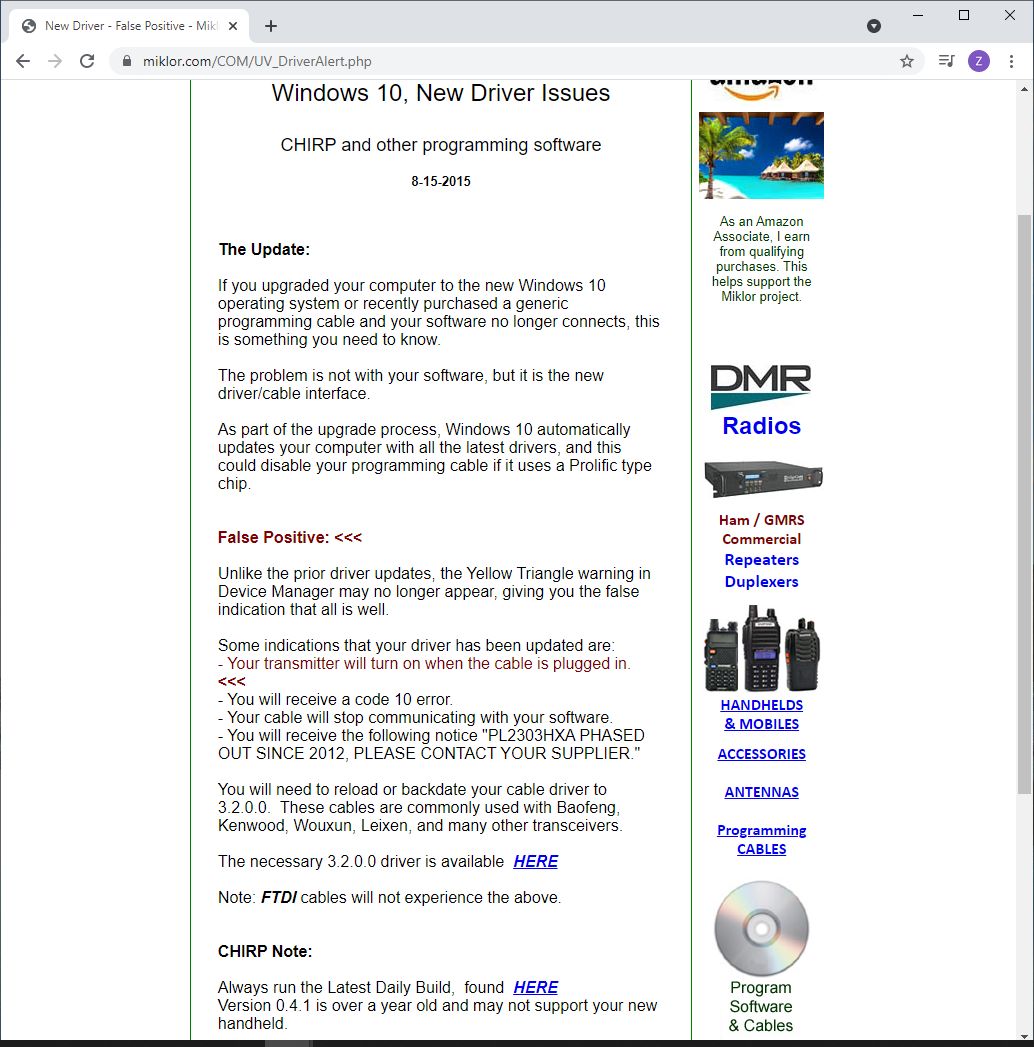 New Driver - False Positive - Mikl

miklor.com/COM/UV_DriverAlert.php

Z

Windows 10, New Driver Issues

CHIRP and other programming software

8-15-2015

The Update:

If you upgraded your computer to the new Windows 10 operating system or recently purchased a generic programming cable and your software no longer connects, this is something you need to know.

The problem is not with your software, but it is the new driver/cable interface.

As part of the upgrade process, Windows 10 automatically updates your computer with all the latest drivers, and this could disable your programming cable if it uses a Prolific type chip.

False Positive: <<<

Unlike the prior driver updates, the Yellow Triangle warning in Device Manager may no longer appear, giving you the false indication that all is well.

Some indications that your driver has been updated are:
- Your transmitter will turn on when the cable is plugged in. <<<
- You will receive a code 10 error.
- Your cable will stop communicating with your software.
- You will receive the following notice "PL2303HXA PHASED OUT SINCE 2012, PLEASE CONTACT YOUR SUPPLIER."

You will need to reload or backdate your cable driver to 3.2.0.0. These cables are commonly used with Baofeng, Kenwood, Wouxun, Leixen, and many other transceivers.

The necessary 3.2.0.0 driver is available HERE

Note: FTDI cables will not experience the above.

CHIRP Note:

Always run the Latest Daily Build, found HERE
Version 0.4.1 is over a year old and may not support your new handheld.

As an Amazon Associate, I earn from qualifying purchases. This helps support the Miklor project.

DMR
Radios

Ham / GMRS
Commercial
Repeaters
Duplexers

HANDHELDS & MOBILES

ACCESSORIES

ANTENNAS

Programming CABLES

Program Software & Cables